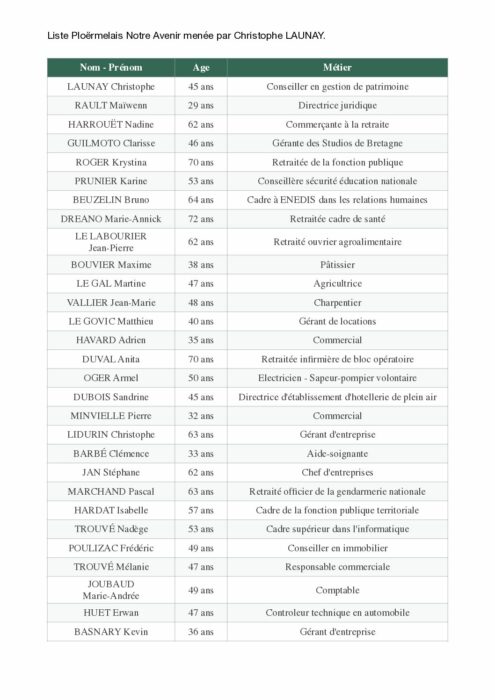 Liste Ploërmelais Notre Avenir menée par Christophe LAUNAY.

| Nom - Prénom | Age | Métier |
|---|---|---|
| LAUNAY Christophe | 45 ans | Conseiller en gestion de patrimoine |
| RAULT Maïwenn | 29 ans | Directrice juridique |
| HARROUËT Nadine | 62 ans | Commerçante à la retraite |
| GUILMOTO Clarisse | 46 ans | Gérante des Studios de Bretagne |
| ROGER Krystina | 70 ans | Retraitée de la fonction publique |
| PRUNIER Karine | 53 ans | Conseillère sécurité éducation nationale |
| BEUZELIN Bruno | 64 ans | Cadre à ENEDIS dans les relations humaines |
| DREANO Marie-Annick | 72 ans | Retraitée cadre de santé |
| LE LABOURIER Jean-Pierre | 62 ans | Retraité ouvrier agroalimentaire |
| BOUVIER Maxime | 38 ans | Pâtissier |
| LE GAL Martine | 47 ans | Agricultrice |
| VALLIER Jean-Marie | 48 ans | Charpentier |
| LE GOVIC Matthieu | 40 ans | Gérant de locations |
| HAVARD Adrien | 35 ans | Commercial |
| DUVAL Anita | 70 ans | Retraitée infirmière de bloc opératoire |
| OGER Armel | 50 ans | Electricien - Sapeur-pompier volontaire |
| DUBOIS Sandrine | 45 ans | Directrice d'établissement d'hotellerie de plein air |
| MINVIELLE Pierre | 32 ans | Commercial |
| LIDURIN Christophe | 63 ans | Gérant d'entreprise |
| BARBÉ Clémence | 33 ans | Aide-soignante |
| JAN Stéphane | 62 ans | Chef d'entreprises |
| MARCHAND Pascal | 63 ans | Retraité officier de la gendarmerie nationale |
| HARDAT Isabelle | 57 ans | Cadre de la fonction publique territoriale |
| TROUVÉ Nadège | 53 ans | Cadre supérieur dans l'informatique |
| POULIZAC Frédéric | 49 ans | Conseiller en immobilier |
| TROUVÉ Mélanie | 47 ans | Responsable commerciale |
| JOUBAUD Marie-Andrée | 49 ans | Comptable |
| HUET Erwan | 47 ans | Controleur technique en automobile |
| BASNARY Kevin | 36 ans | Gérant d'entreprise |